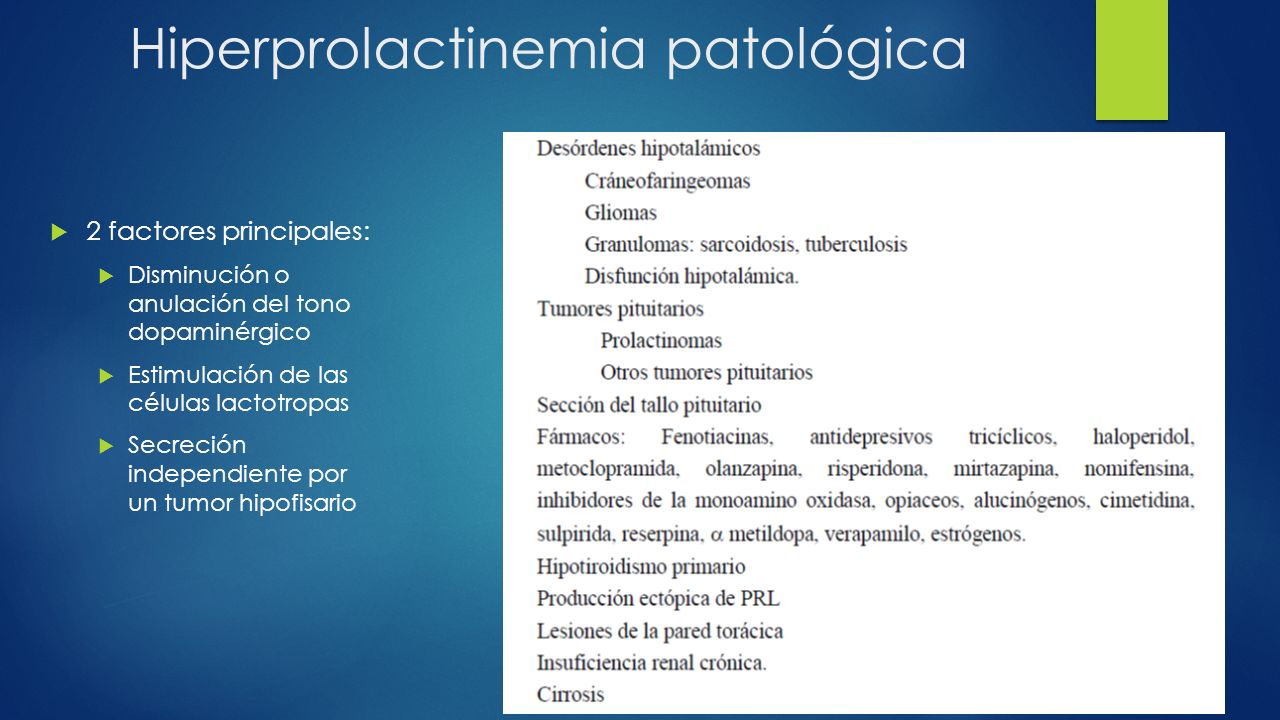 Hiperprolactinemia patológica

2 factores principales:

Disminución o anulación del tono dopaminérgico

Estimulación de las células lactotropas

Secreción independiente por un tumor hipofisario

Desórdenes hipotalámicos
Cráneofaringeomas
Gliomas
Granulomas: sarcoidosis, tuberculosis
Disfunción hipotalámica.
Tumores pituitarios
Prolactinomas
Otros tumores pituitarios
Sección del tallo pituitario
Fármacos: Fenotiacinas, antidepresivos tricíclicos, haloperidol, metoclopramida, olanzapina, risperidona, mirtazapina, nomifensina, inhibidores de la monoamino oxidasa, opiaceos, alucinógenos, cimetidina, sulpirida, reserpina, $\alpha$ metildopa, verapamilo, estrógenos.
Hipotiroidismo primario
Producción ectópica de PRL
Lesiones de la pared torácica
Insuficiencia renal crónica.
Cirrosis